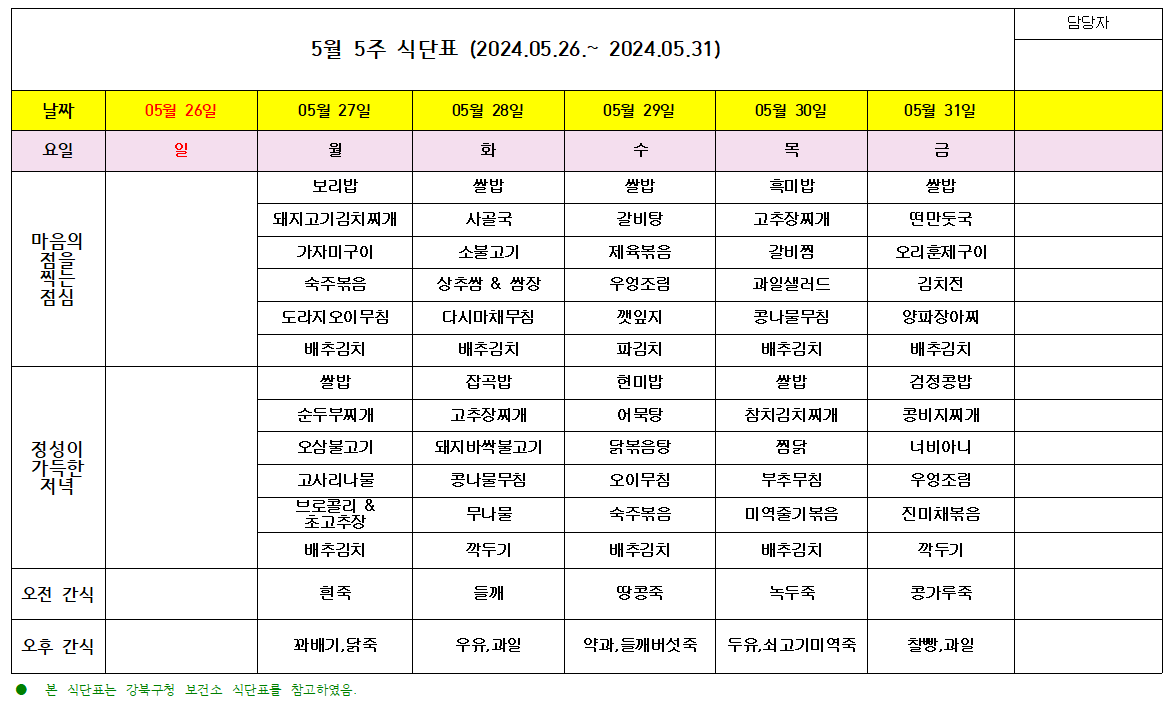 5월 5주 식단표 (2024.05.26.~ 2024.05.31)

담당자

| 날짜 | 05월 26일 | 05월 27일 | 05월 28일 | 05월 29일 | 05월 30일 | 05월 31일 | |
|---|---|---|---|---|---|---|---|
| 요일 | 일 | 월 | 화 | 수 | 목 | 금 | |
| 마음의 점을 찍는 점심 | | 보리밥 | 쌀밥 | 쌀밥 | 흑미밥 | 쌀밥 | |
| | | 돼지고기김치찌개 | 사골국 | 갈비탕 | 고추장찌개 | 떡만둣국 | |
| | | 가자미구이 | 소불고기 | 제육볶음 | 갈비찜 | 오리훈제구이 | |
| | | 숙주볶음 | 상추쌈 & 쌈장 | 우엉조림 | 과일샐러드 | 김치전 | |
| | | 도라지오이무침 | 다시마채무침 | 깻잎지 | 콩나물무침 | 양파장아찌 | |
| | | 배추김치 | 배추김치 | 파김치 | 배추김치 | 배추김치 | |
| 정성이 가득한 저녁 | | 쌀밥 | 잡곡밥 | 현미밥 | 쌀밥 | 검정콩밥 | |
| | | 순두부찌개 | 고추장찌개 | 어묵탕 | 참치김치찌개 | 콩비지찌개 | |
| | | 오삼불고기 | 돼지바싹불고기 | 닭볶음탕 | 찜닭 | 너비아니 | |
| | | 고사리나물 | 콩나물무침 | 오이무침 | 부추무침 | 우엉조림 | |
| | | 브로콜리 & 초고추장 | 무나물 | 숙주볶음 | 미역줄기볶음 | 진미채볶음 | |
| | | 배추김치 | 깍두기 | 배추김치 | 배추김치 | 깍두기 | |
| 오전 간식 | | 흰죽 | 들깨 | 땅콩죽 | 녹두죽 | 콩가루죽 | |
| 오후 간식 | | 꽈배기,닭죽 | 우유,과일 | 약과,들깨버섯죽 | 두유,쇠고기미역죽 | 찰빵,과일 | |

● 본 식단표는 강북구청 보건소 식단표를 참고하였음.